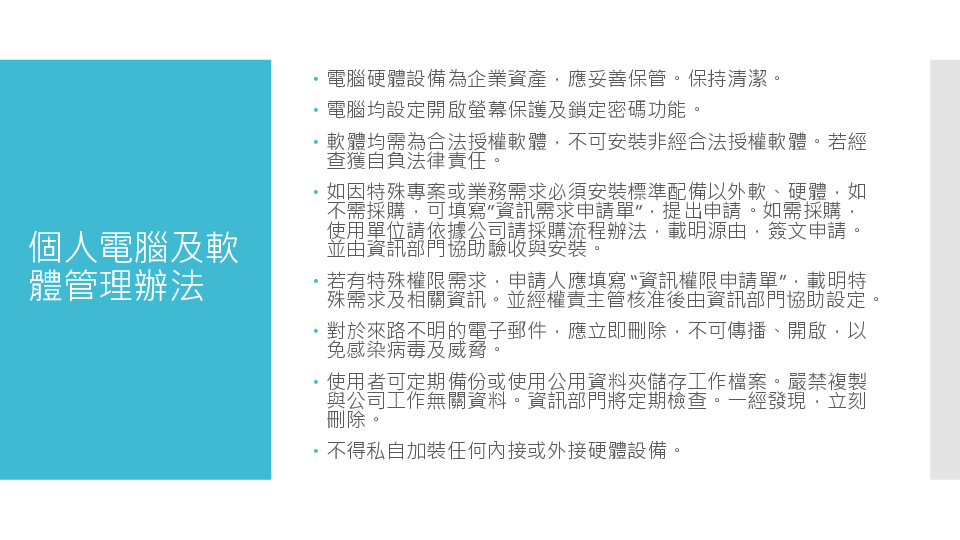 個人電腦及軟體管理辦法

• 電腦硬體設備為企業資產，應妥善保管。保持清潔。
• 電腦均設定開啟螢幕保護及鎖定密碼功能。
• 軟體均需為合法授權軟體，不可安裝非經合法授權軟體。若經查獲自負法律責任。
• 如因特殊專案或業務需求必須安裝標準配備以外軟、硬體，如不需採購，可填寫“資訊需求申請單”，提出申請。如需採購，使用單位請依據公司請採購流程辦法，載明源由，簽文申請。並由資訊部門協助驗收與安裝。
• 若有特殊權限需求，申請人應填寫“資訊權限申請單”，載明特殊需求及相關資訊。並經權責主管核准後由資訊部門協助設定。
• 對於來路不明的電子郵件，應立即刪除，不可傳播、開啟，以免感染病毒及威脅。
• 使用者可定期備份或使用公用資料夾儲存工作檔案。嚴禁複製與公司工作無關資料。資訊部門將定期檢查。一經發現，立刻刪除。
• 不得私自加裝任何內接或外接硬體設備。